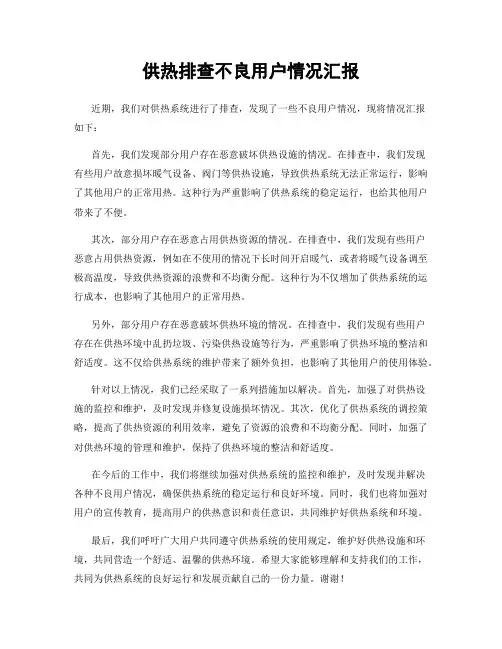 供热排查不良用户情况汇报

近期，我们对供热系统进行了排查，发现了一些不良用户情况，现将情况汇报如下：

首先，我们发现部分用户存在恶意破坏供热设施的情况。在排查中，我们发现有些用户故意损坏暖气设备、阀门等供热设施，导致供热系统无法正常运行，影响了其他用户的正常用热。这种行为严重影响了供热系统的稳定运行，也给其他用户带来了不便。

其次，部分用户存在恶意占用供热资源的情况。在排查中，我们发现有些用户恶意占用供热资源，例如在不使用的情况下长时间开启暖气，或者将暖气设备调至极高温度，导致供热资源的浪费和不均衡分配。这种行为不仅增加了供热系统的运行成本，也影响了其他用户的正常用热。

另外，部分用户存在恶意破坏供热环境的情况。在排查中，我们发现有些用户存在在供热环境中乱扔垃圾、污染供热设施等行为，严重影响了供热环境的整洁和舒适度。这不仅给供热系统的维护带来了额外负担，也影响了其他用户的使用体验。

针对以上情况，我们已经采取了一系列措施加以解决。首先，加强了对供热设施的监控和维护，及时发现并修复设施损坏情况。其次，优化了供热系统的调控策略，提高了供热资源的利用效率，避免了资源的浪费和不均衡分配。同时，加强了对供热环境的管理和维护，保持了供热环境的整洁和舒适度。

在今后的工作中，我们将继续加强对供热系统的监控和维护，及时发现并解决各种不良用户情况，确保供热系统的稳定运行和良好环境。同时，我们也将加强对用户的宣传教育，提高用户的供热意识和责任意识，共同维护好供热系统和环境。

最后，我们呼吁广大用户共同遵守供热系统的使用规定，维护好供热设施和环境，共同营造一个舒适、温馨的供热环境。希望大家能够理解和支持我们的工作，共同为供热系统的良好运行和发展贡献自己的一份力量。谢谢！